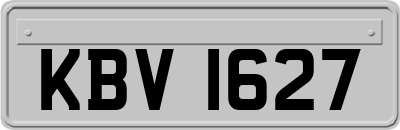 KBV 1627